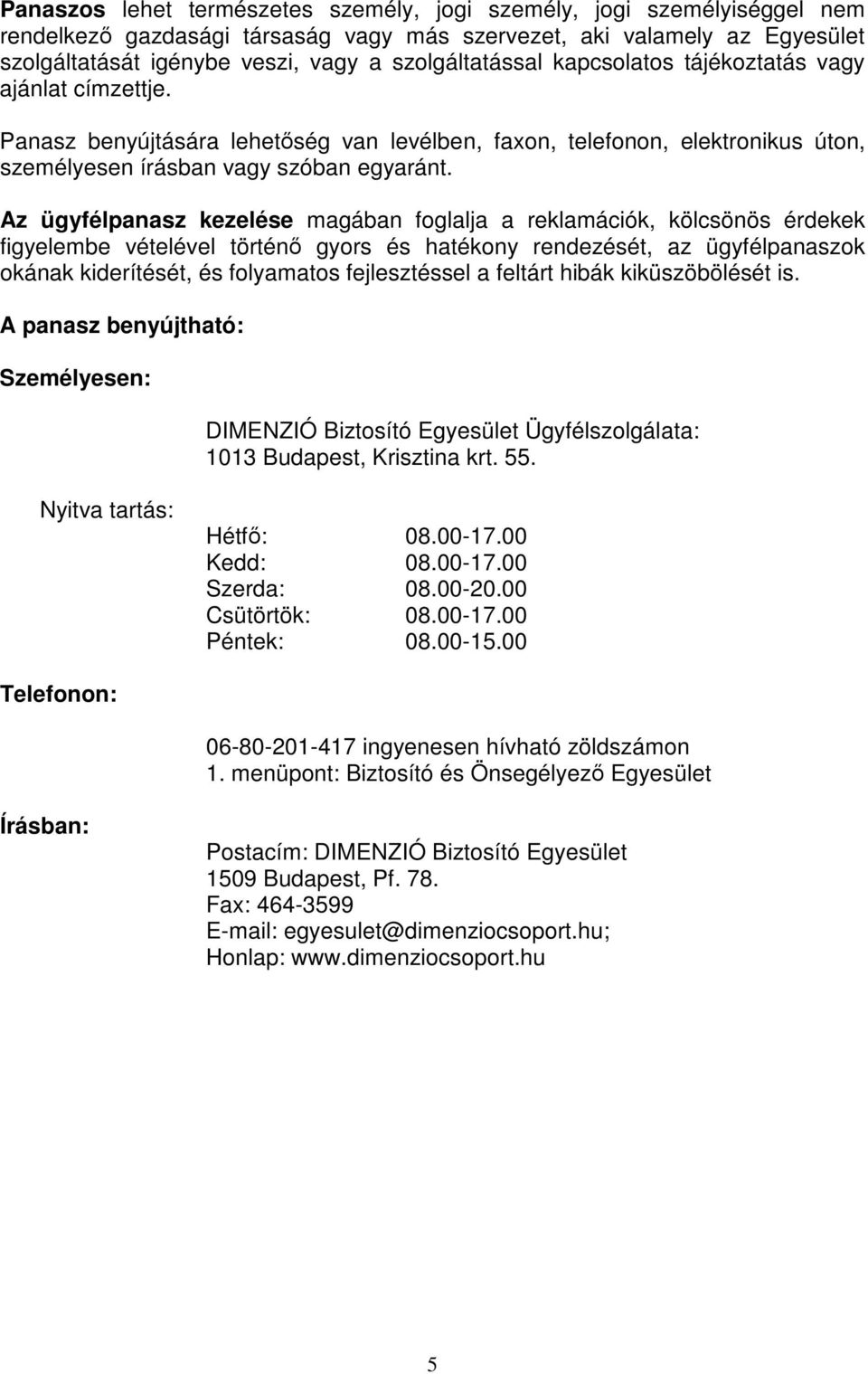 Panaszos lehet természetes személy, jogi személy, jogi személyiséggel nem rendelkező gazdasági társaság vagy más szervezet, aki valamely az Egyesület szolgáltatását igénybe veszi, vagy a szolgáltatással kapcsolatos tájékoztatás vagy ajánlat címzettje.

Panasz benyújtására lehetőség van levélben, faxon, telefonon, elektronikus úton, személyesen írásban vagy szóban egyaránt.

Az ügyfélpanasz kezelése magában foglalja a reklamációk, kölcsönös érdekek figyelembe vételével történő gyors és hatékony rendezését, az ügyfélpanaszok okának kiderítését, és folyamatos fejlesztéssel a feltárt hibák kiküszöbölését is.

A panasz benyújtható:

Személyesen:

DIMENZIÓ Biztosító Egyesület Ügyfélszolgálata:
1013 Budapest, Krisztina krt. 55.

Nyitva tartás:

Hétfő: 08.00-17.00
Kedd: 08.00-17.00
Szerda: 08.00-20.00
Csütörtök: 08.00-17.00
Péntek: 08.00-15.00

Telefonon:

06-80-201-417 ingyenesen hívható zöldszámon
1. menüpont: Biztosító és Önsegélyező Egyesület

Írásban:

Postacím: DIMENZIÓ Biztosító Egyesület
1509 Budapest, Pf. 78.
Fax: 464-3599
E-mail: egyesulet@dimenziocsoport.hu;
Honlap: www.dimenziocsoport.hu

5